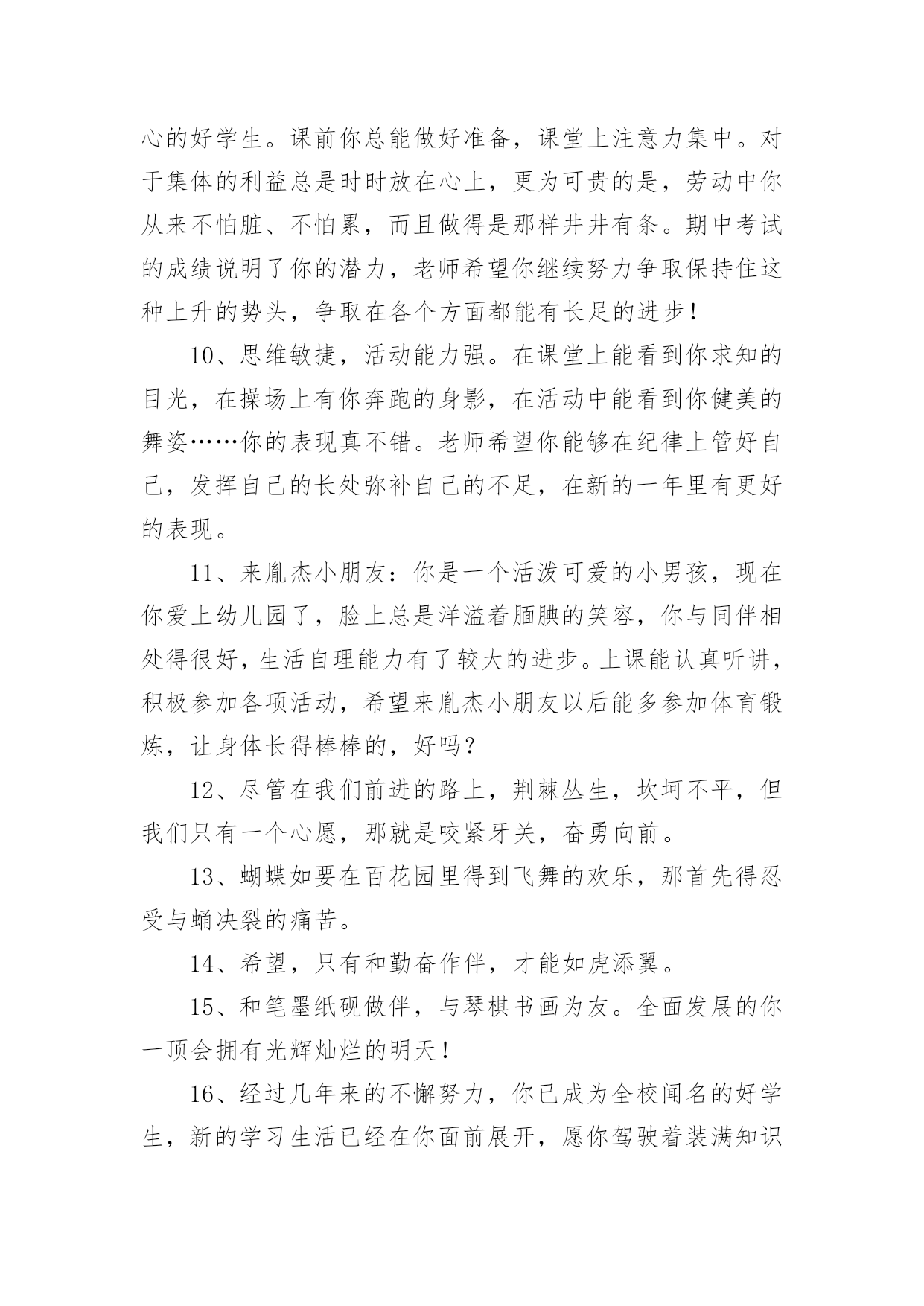 心的好学生。课前你总能做好准备，课堂上注意力集中。对于集体的利益总是时时放在心上，更为可贵的是，劳动中你从来不怕脏、不怕累，而且做得是那样井井有条。期中考试的成绩说明了你的潜力，老师希望你继续努力争取保持住这种上升的势头，争取在各个方面都能有长足的进步！

10、思维敏捷，活动能力强。在课堂上能看到你求知的目光，在操场上有你奔跑的身影，在活动中能看到你健美的舞姿……你的表现真不错。老师希望你能够在纪律上管好自己，发挥自己的长处弥补自己的不足，在新的一年里有更好的表现。

11、来胤杰小朋友：你是一个活泼可爱的小男孩，现在你爱上幼儿园了，脸上总是洋溢着腼腆的笑容，你与同伴相处得很好，生活自理能力有了较大的进步。上课能认真听讲，积极参加各项活动，希望来胤杰小朋友以后能多参加体育锻炼，让身体长得棒棒的，好吗？

12、尽管在我们前进的路上，荆棘丛生，坎坷不平，但我们只有一个心愿，那就是咬紧牙关，奋勇向前。

13、蝴蝶如要在百花园里得到飞舞的欢乐，那首先得忍受与蛹决裂的痛苦。

14、希望，只有和勤奋作伴，才能如虎添翼。

15、和笔墨纸砚做伴，与琴棋书画为友。全面发展的你一顶会拥有光辉灿烂的明天！

16、经过几年来的不懈努力，你已成为全校闻名的好学生，新的学习生活已经在你面前展开，愿你驾驶着装满知识